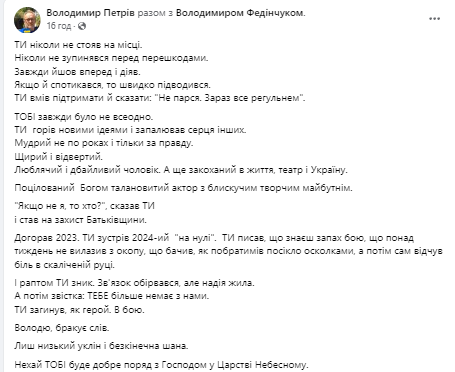 Володимир Петрів разом з Володимиром Федінчуком.
16 год · 

ТИ ніколи не стояв на місці.
Ніколи не зупинявся перед перешкодами.
Завжди йшов вперед і діяв.
Якщо й спотикався, то швидко підводився.
ТИ вмів підтримати й сказати: "Не парся. Зараз все регульнем".

ТОБІ завжди було не всеодно.
ТИ горів новими ідеями і запалював серця інших.
Мудрий не по роках і тільки за правду.
Щирий і відвертий.
Люблячий і дбайливий чоловік. А ще закоханий в життя, театр і Україну.

Поцілований Богом талановитий актор з блискучим творчим майбутнім.

"Якщо не я, то хто?", сказав ТИ
і став на захист Батьківщини.

Догорав 2023. ТИ зустрів 2024-ий "на нулі". ТИ писав, що знаєш запах бою, що понад тиждень не вилазив з окопу, що бачив, як побратимів посікло осколками, а потім сам відчув біль в скаліченій руці.

І раптом ТИ зник. Зв'язок обірвався, але надія жила.
А потім звістка: ТЕБЕ більше немає з нами.
ТИ загинув, як герой. В бою.

Володю, бракує слів.

Лиш низький уклін і безкінечна шана.

Нехай ТОБІ буде добре поряд з Господом у Царстві Небесному.